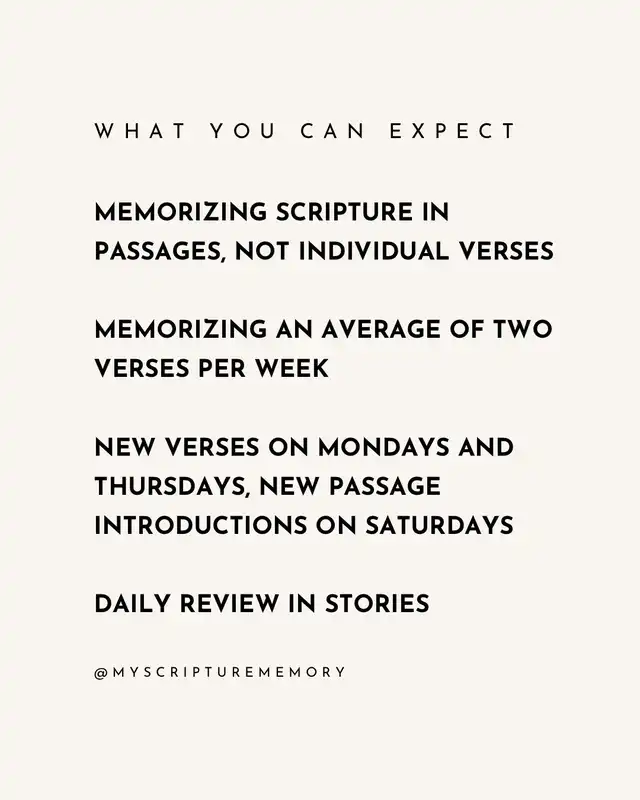 WHAT YOU CAN EXPECT

MEMORIZING SCRIPTURE IN PASSAGES, NOT INDIVIDUAL VERSES

MEMORIZING AN AVERAGE OF TWO VERSES PER WEEK

NEW VERSES ON MONDAYS AND THURSDAYS, NEW PASSAGE INTRODUCTIONS ON SATURDAYS

DAILY REVIEW IN STORIES

@MYSCRIPTUREMEMORY